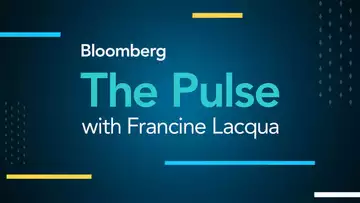 Bloomberg
The Pulse
with Francine Lacqua